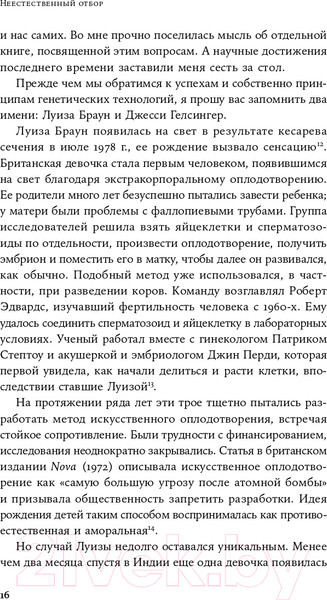 Неестественный отбор

и нас самих. Во мне прочно поселилась мысль об отдельной книге, посвященной этим вопросам. А научные достижения последнего времени заставили меня сесть за стол.

Прежде чем мы обратимся к успехам и собственно принципам генетических технологий, я прошу вас запомнить два имени: Луиза Браун и Джесси Гелсингер.

Луиза Браун появилась на свет в результате кесарева сечения в июле 1978 г., ее рождение вызвало сенсацию$^{12}$. Британская девочка стала первым человеком, появившимся на свет благодаря экстракорпоральному оплодотворению. Ее родители много лет безуспешно пытались завести ребенка; у матери были проблемы с фаллопиевыми трубами. Группа исследователей решила взять яйцеклетки и сперматозоиды по отдельности, произвести оплодотворение, получить эмбрион и поместить его в матку, чтобы далее он развивался, как обычно. Подобный метод уже использовался, в частности, при разведении коров. Команду возглавлял Роберт Эдвардс, изучавший фертильность человека с 1960-х. Ему удалось соединить сперматозоид и яйцеклетку в лабораторных условиях. Ученый работал вместе с гинекологом Патриком Стептоу и акушеркой и эмбриологом Джин Перди, которая первой увидела, как начали делиться и расти клетки, впоследствии ставшие Луизой$^{13}$.

На протяжении ряда лет эти трое тщетно пытались разработать метод искусственного оплодотворения, встречая стойкое сопротивление. Были трудности с финансированием, исследования неоднократно закрывались. Статья в британском издании Nova (1972) описывала искусственное оплодотворение как «самую большую угрозу после атомной бомбы» и призывала общественность запретить разработки. Идея рождения детей таким способом воспринималась как противоестественная и аморальная$^{14}$.

Но случай Луизы недолго оставался уникальным. Менее чем два месяца спустя в Индии еще одна девочка появилась

16

21vek.by